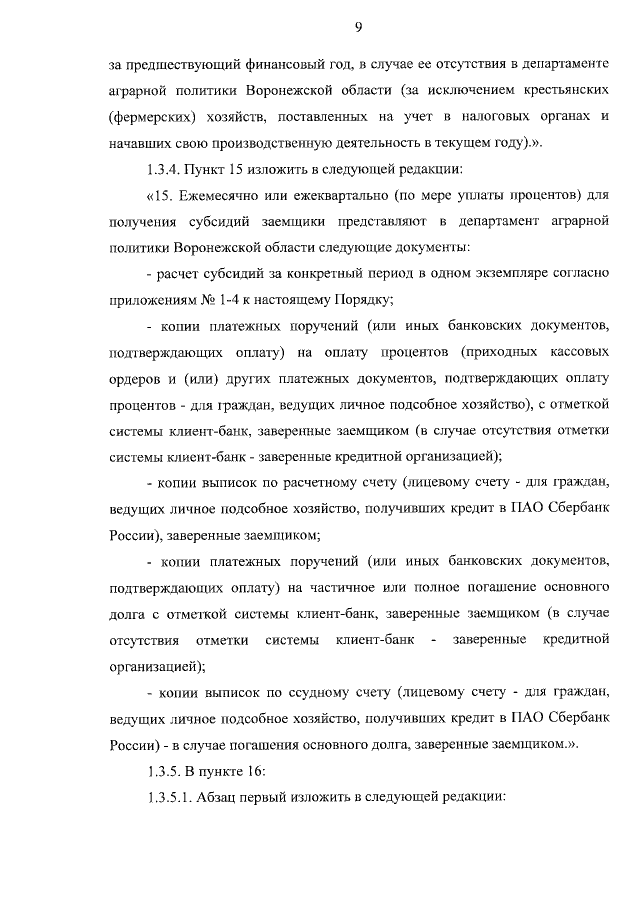 9

за предшествующий финансовый год, в случае ее отсутствия в департаменте аграрной политики Воронежской области (за исключением крестьянских (фермерских) хозяйств, поставленных на учет в налоговых органах и начавших свою производственную деятельность в текущем году).».

1.3.4. Пункт 15 изложить в следующей редакции:

«15. Ежемесячно или ежеквартально (по мере уплаты процентов) для получения субсидий заемщики представляют в департамент аграрной политики Воронежской области следующие документы:

- расчет субсидий за конкретный период в одном экземпляре согласно приложениям № 1-4 к настоящему Порядку;

- копии платежных поручений (или иных банковских документов, подтверждающих оплату) на оплату процентов (приходных кассовых ордеров и (или) других платежных документов, подтверждающих оплату процентов - для граждан, ведущих личное подсобное хозяйство), с отметкой системы клиент-банк, заверенные заемщиком (в случае отсутствия отметки системы клиент-банк - заверенные кредитной организацией);

- копии выписок по расчетному счету (лицевому счету - для граждан, ведущих личное подсобное хозяйство, получивших кредит в ПАО Сбербанк России), заверенные заемщиком;

- копии платежных поручений (или иных банковских документов, подтверждающих оплату) на частичное или полное погашение основного долга с отметкой системы клиент-банк, заверенные заемщиком (в случае отсутствия отметки системы клиент-банк - заверенные кредитной организацией);

- копии выписок по ссудному счету (лицевому счету - для граждан, ведущих личное подсобное хозяйство, получивших кредит в ПАО Сбербанк России) - в случае погашения основного долга, заверенные заемщиком.».

1.3.5. В пункте 16:

1.3.5.1. Абзац первый изложить в следующей редакции: